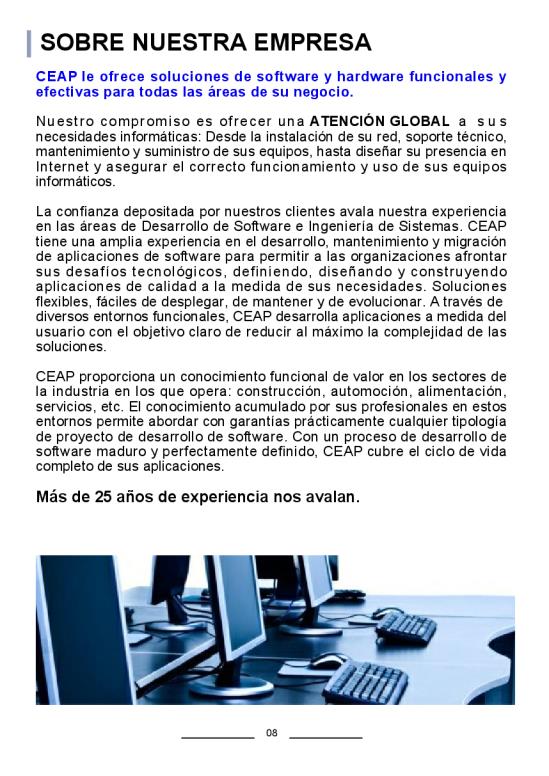 SOBRE NUESTRA EMPRESA

CEAP le ofrece soluciones de software y hardware funcionales y efectivas para todas las áreas de su negocio.

Nuestro compromiso es ofrecer una ATENCIÓN GLOBAL a sus necesidades informáticas: Desde la instalación de su red, soporte técnico, mantenimiento y suministro de sus equipos, hasta diseñar su presencia en Internet y asegurar el correcto funcionamiento y uso de sus equipos informáticos.

La confianza depositada por nuestros clientes avala nuestra experiencia en las áreas de Desarrollo de Software e Ingeniería de Sistemas. CEAP tiene una amplia experiencia en el desarrollo, mantenimiento y migración de aplicaciones de software para permitir a las organizaciones afrontar sus desafíos tecnológicos, definiendo, diseñando y construyendo aplicaciones de calidad a la medida de sus necesidades. Soluciones flexibles, fáciles de desplegar, de mantener y de evolucionar. A través de diversos entornos funcionales, CEAP desarrolla aplicaciones a medida del usuario con el objetivo claro de reducir al máximo la complejidad de las soluciones.

CEAP proporciona un conocimiento funcional de valor en los sectores de la industria en los que opera: construcción, automoción, alimentación, servicios, etc. El conocimiento acumulado por sus profesionales en estos entornos permite abordar con garantías prácticamente cualquier tipología de proyecto de desarrollo de software. Con un proceso de desarrollo de software maduro y perfectamente definido, CEAP cubre el ciclo de vida completo de sus aplicaciones.

Más de 25 años de experiencia nos avalan.

08